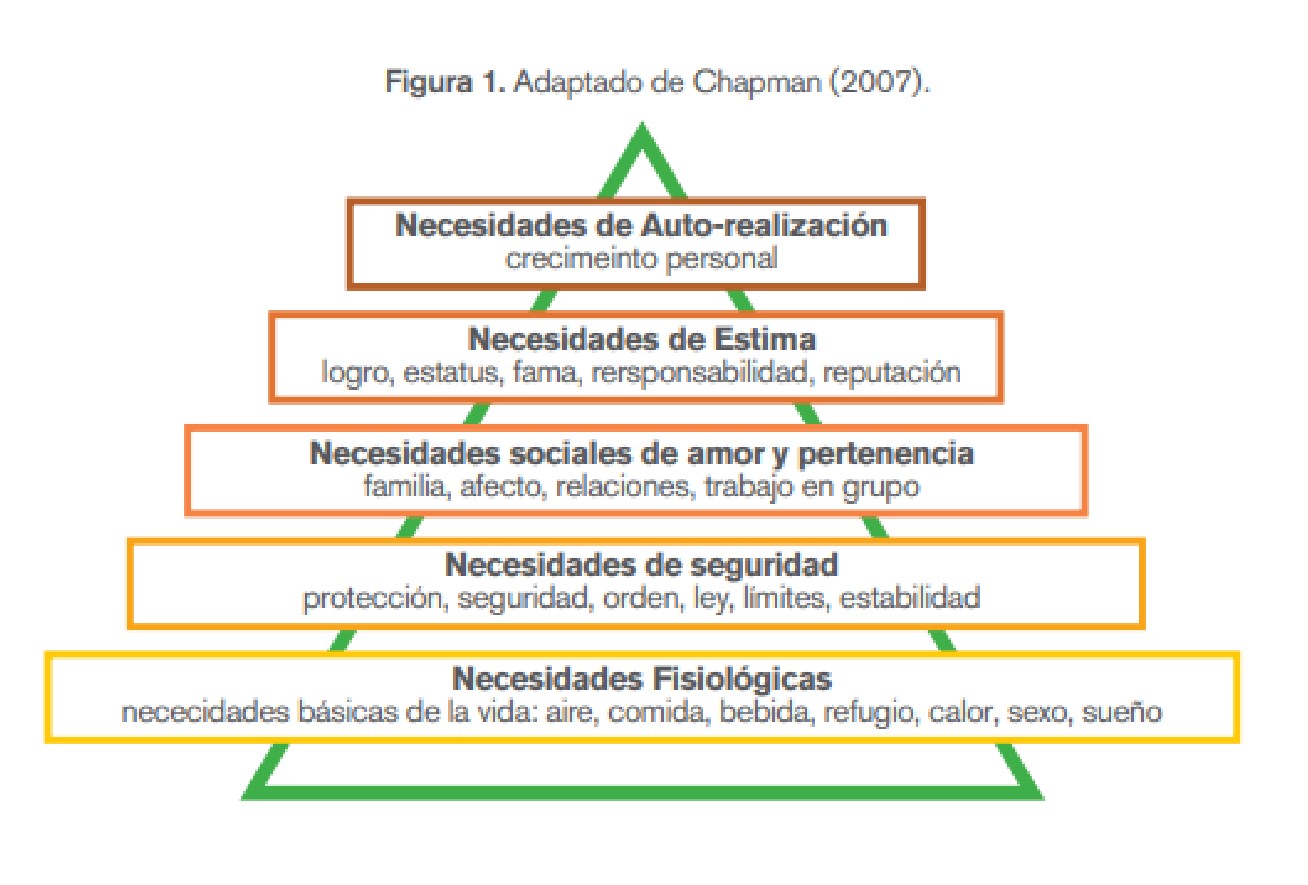 Figura 1. Adaptado de Chapman (2007).

Necesidades de Auto-realización
crecimeinto personal

Necesidades de Estima
logro, estatus, fama, rersponsabilidad, reputación

Necesidades sociales de amor y pertenencia
familia, afecto, relaciones, trabajo en grupo

Necesidades de seguridad
protección, seguridad, orden, ley, límites, estabilidad

Necesidades Fisiológicas
nececidades básicas de la vida: aire, comida, bebida, refugio, calor, sexo, sueño